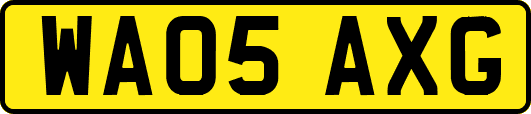 WA05 AXG